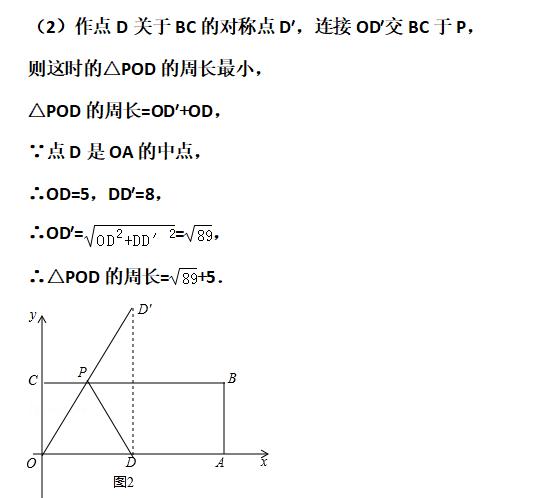 （2）作点 D 关于 BC 的对称点 D′，连接 OD′交 BC 于 P，

则这时的△POD 的周长最小，

△POD 的周长=OD′+OD，

∵点 D 是 OA 的中点，

∴OD=5，DD′=8，

∴OD′=$\sqrt{OD^2+DD'^2}$=$\sqrt{89}$，

∴△POD 的周长=$\sqrt{89}$+5．

y
D′
C
P
B
O
D
A
x
图2